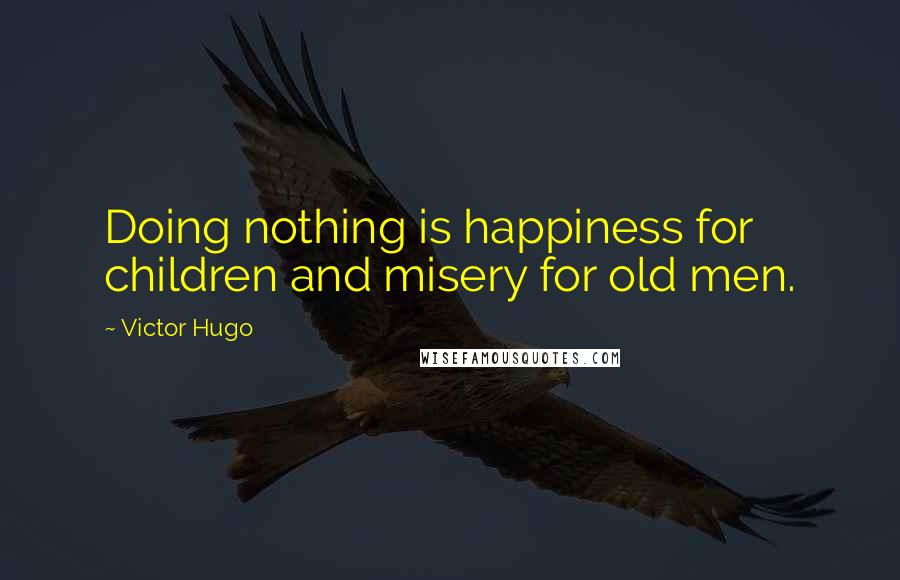 Doing nothing is happiness for children and misery for old men.

~ Victor Hugo

WISEFAMOUSQUOTES.COM